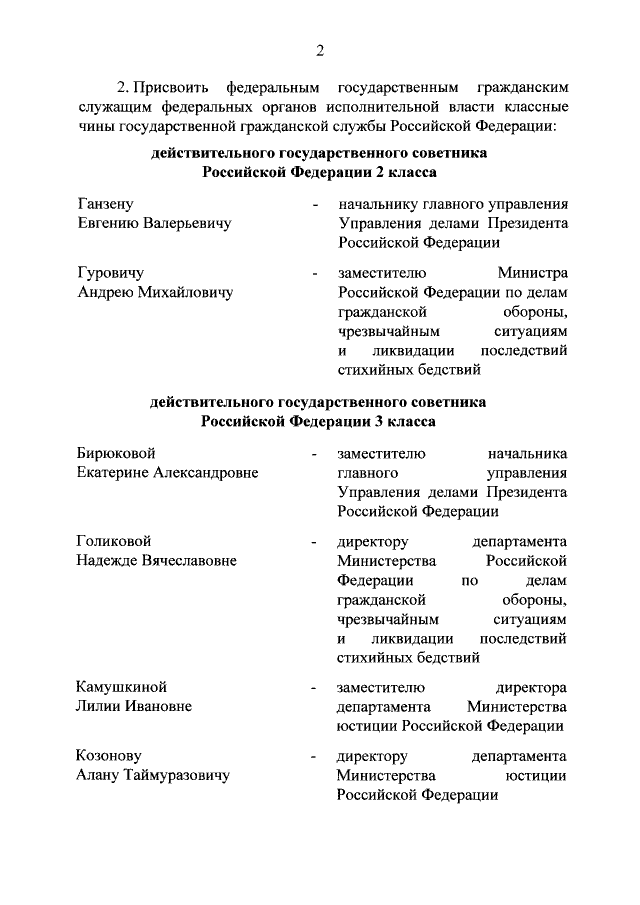 2

2. Присвоить федеральным государственным гражданским служащим федеральных органов исполнительной власти классные чины государственной гражданской службы Российской Федерации:

действительного государственного советника Российской Федерации 2 класса

Ганзену Евгению Валерьевичу - начальнику главного управления Управления делами Президента Российской Федерации

Гуровичу Андрею Михайловичу - заместителю Министра Российской Федерации по делам гражданской обороны, чрезвычайным ситуациям и ликвидации последствий стихийных бедствий

действительного государственного советника Российской Федерации 3 класса

Бирюковой Екатерине Александровне - заместителю начальника главного управления Управления делами Президента Российской Федерации

Голиковой Надежде Вячеславовне - директору департамента Министерства Российской Федерации по делам гражданской обороны, чрезвычайным ситуациям и ликвидации последствий стихийных бедствий

Камушкиной Лилии Ивановне - заместителю директора департамента Министерства юстиции Российской Федерации

Козонову Алану Таймуразовичу - директору департамента Министерства юстиции Российской Федерации